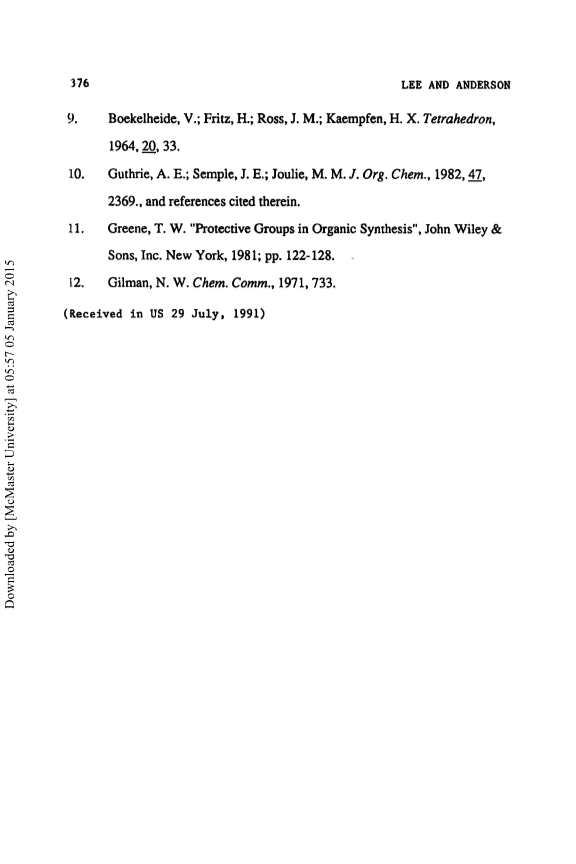 376 LEE AND ANDERSON

9. Boekelheide, V.; Fritz, H.; Ross, J. M.; Kaempfen, H. X. Tetrahedron, 1964, 20, 33.

10. Guthrie, A. E.; Semple, J. E.; Joulie, M. M. J. Org. Chem., 1982, 47, 2369., and references cited therein.

11. Greene, T. W. "Protective Groups in Organic Synthesis", John Wiley & Sons, Inc. New York, 1981; pp. 122-128.

12. Gilman, N. W. Chem. Comm., 1971, 733.

(Received in US 29 July, 1991)

Downloaded by [McMaster University] at 05:57 05 January 2015